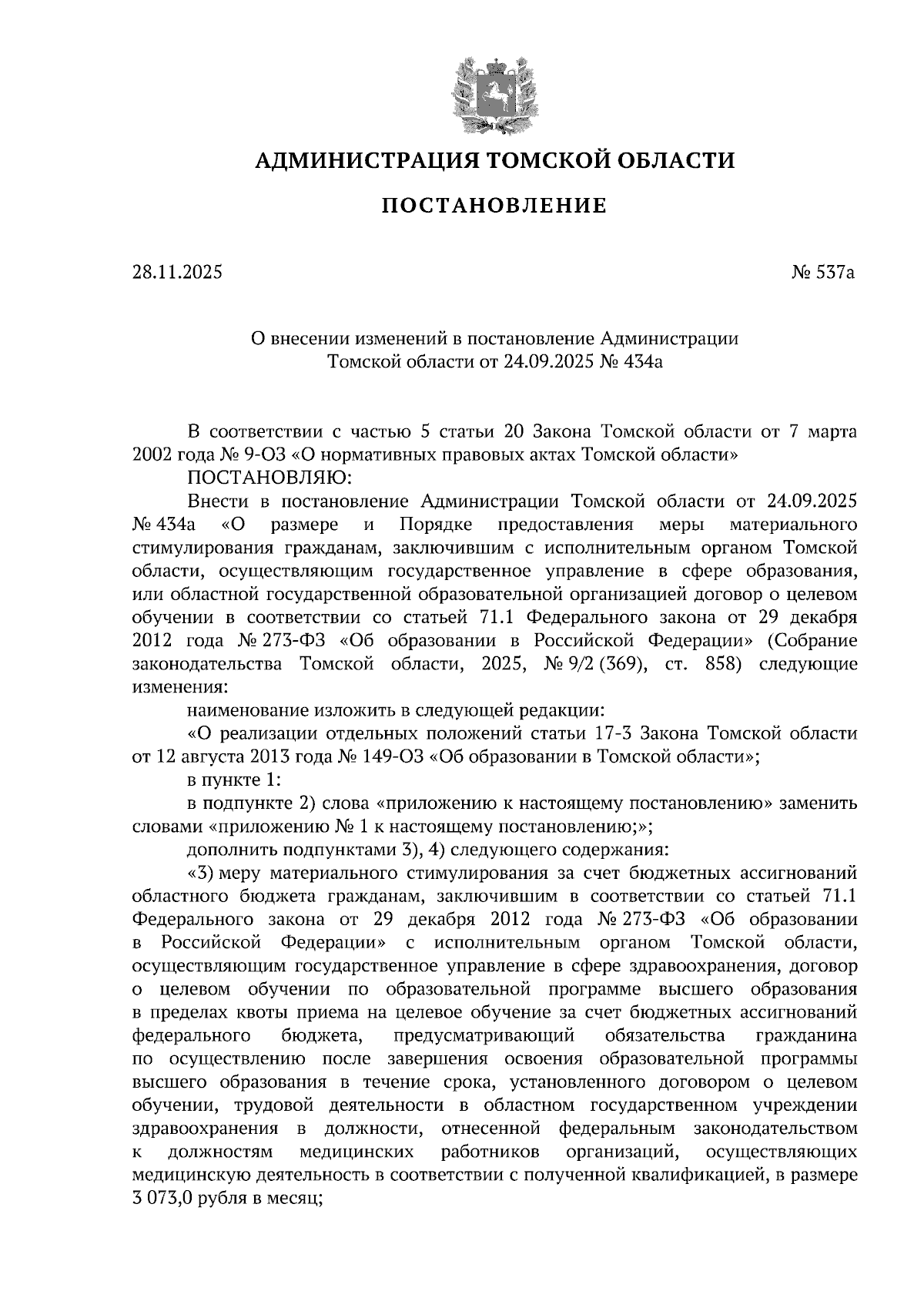 АДМИНИСТРАЦИЯ ТОМСКОЙ ОБЛАСТИ

ПОСТАНОВЛЕНИЕ

28.11.2025

№ 537а

О внесении изменений в постановление Администрации Томской области от 24.09.2025 № 434а

В соответствии с частью 5 статьи 20 Закона Томской области от 7 марта 2002 года № 9-ОЗ «О нормативных правовых актах Томской области»

ПОСТАНОВЛЯЮ:

Внести в постановление Администрации Томской области от 24.09.2025 № 434а «О размере и Порядке предоставления меры материального стимулирования гражданам, заключившим с исполнительным органом Томской области, осуществляющим государственное управление в сфере образования, или областной государственной образовательной организацией договор о целевом обучении в соответствии со статьей 71.1 Федерального закона от 29 декабря 2012 года № 273-ФЗ «Об образовании в Российской Федерации» (Собрание законодательства Томской области, 2025, № 9/2 (369), ст. 858) следующие изменения:

наименование изложить в следующей редакции:

«О реализации отдельных положений статьи 17-3 Закона Томской области от 12 августа 2013 года № 149-ОЗ «Об образовании в Томской области»;

в пункте 1:

в подпункте 2) слова «приложению к настоящему постановлению» заменить словами «приложению № 1 к настоящему постановлению;»;

дополнить подпунктами 3), 4) следующего содержания:

«3) меру материального стимулирования за счет бюджетных ассигнований областного бюджета гражданам, заключившим в соответствии со статьей 71.1 Федерального закона от 29 декабря 2012 года № 273-ФЗ «Об образовании в Российской Федерации» с исполнительным органом Томской области, осуществляющим государственное управление в сфере здравоохранения, договор о целевом обучении по образовательной программе высшего образования в пределах квоты приема на целевое обучение за счет бюджетных ассигнований федерального бюджета, предусматривающий обязательства гражданина по осуществлению после завершения освоения образовательной программы высшего образования в течение срока, установленного договором о целевом обучении, трудовой деятельности в областном государственном учреждении здравоохранения в должности, отнесенной федеральным законодательством к должностям медицинских работников организаций, осуществляющих медицинскую деятельность в соответствии с полученной квалификацией, в размере 3 073,0 рубля в месяц;